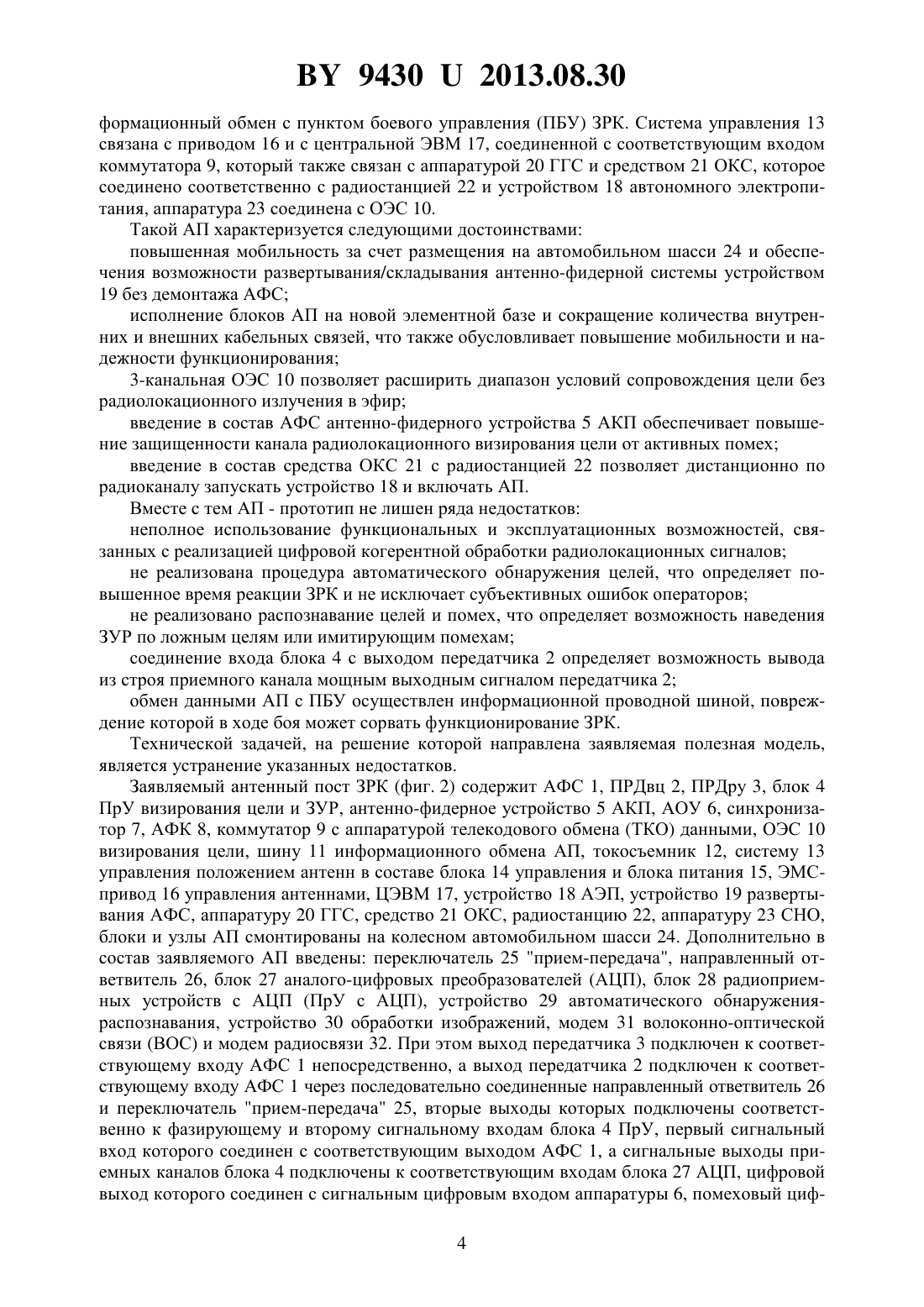 BY 9430 U 2013.08.30

формационный обмен с пунктом боевого управления (ПБУ) ЗРК. Система управления 13 связана с приводом 16 и с центральной ЭВМ 17, соединенной с соответствующим входом коммутатора 9, который также связан с аппаратурой 20 ГГС и средством 21 ОКС, которое соединено соответственно с радиостанцией 22 и устройством 18 автономного электропитания, аппаратура 23 соединена с ОЭС 10.

Такой АП характеризуется следующими достоинствами:

повышенная мобильность за счет размещения на автомобильном шасси 24 и обеспечения возможности развертывания/складывания антенно-фидерной системы устройством 19 без демонтажа АФС;

исполнение блоков АП на новой элементной базе и сокращение количества внутренних и внешних кабельных связей, что также обусловливает повышение мобильности и надежности функционирования;

3-канальная ОЭС 10 позволяет расширить диапазон условий сопровождения цели без радиолокационного излучения в эфир;

введение в состав АФС антенно-фидерного устройства 5 АКП обеспечивает повышение защищенности канала радиолокационного визирования цели от активных помех;

введение в состав средства ОКС 21 с радиостанцией 22 позволяет дистанционно по радиоканалу запускать устройство 18 и включать АП.

Вместе с тем АП - прототип не лишен ряда недостатков:

неполное использование функциональных и эксплуатационных возможностей, связанных с реализацией цифровой когерентной обработки радиолокационных сигналов;

не реализована процедура автоматического обнаружения целей, что определяет повышенное время реакции ЗРК и не исключает субъективных ошибок операторов;

не реализовано распознавание целей и помех, что определяет возможность наведения ЗУР по ложным целям или имитирующим помехам;

соединение входа блока 4 с выходом передатчика 2 определяет возможность вывода из строя приемного канала мощным выходным сигналом передатчика 2;

обмен данными АП с ПБУ осуществлен информационной проводной шиной, повреждение которой в ходе боя может сорвать функционирование ЗРК.

Технической задачей, на решение которой направлена заявляемая полезная модель, является устранение указанных недостатков.

Заявляемый антенный пост ЗРК (фиг. 2) содержит АФС 1, ПРДвц 2, ПРДру 3, блок 4 ПрУ визирования цели и ЗУР, антенно-фидерное устройство 5 АКП, АОУ 6, синхронизатор 7, АФК 8, коммутатор 9 с аппаратурой телекодового обмена (ТКО) данными, ОЭС 10 визирования цели, шину 11 информационного обмена АП, токосъемник 12, систему 13 управления положением антенн в составе блока 14 управления и блока питания 15, ЭМС-привод 16 управления антеннами, ЦЭВМ 17, устройство 18 АЭП, устройство 19 развертывания АФС, аппаратуру 20 ГГС, средство 21 ОКС, радиостанцию 22, аппаратуру 23 СНО, блоки и узлы АП смонтированы на колесном автомобильном шасси 24. Дополнительно в состав заявляемого АП введены: переключатель 25 "прием-передача", направленный ответвитель 26, блок 27 аналого-цифровых преобразователей (АЦП), блок 28 радиоприемных устройств с АЦП (ПрУ с АЦП), устройство 29 автоматического обнаружения-распознавания, устройство 30 обработки изображений, модем 31 волоконно-оптической связи (ВОС) и модем радиосвязи 32. При этом выход передатчика 3 подключен к соответствующему входу АФС 1 непосредственно, а выход передатчика 2 подключен к соответствующему входу АФС 1 через последовательно соединенные направленный ответвитель 26 и переключатель "прием-передача" 25, вторые выходы которых подключены соответственно к фазирующему и второму сигнальному входам блока 4 ПрУ, первый сигнальный вход которого соединен с соответствующим выходом АФС 1, а сигнальные выходы приемных каналов блока 4 подключены к соответствующим входам блока 27 АЦП, цифровой выход которого соединен с сигнальным цифровым входом аппаратуры 6, помеховый циф-

4